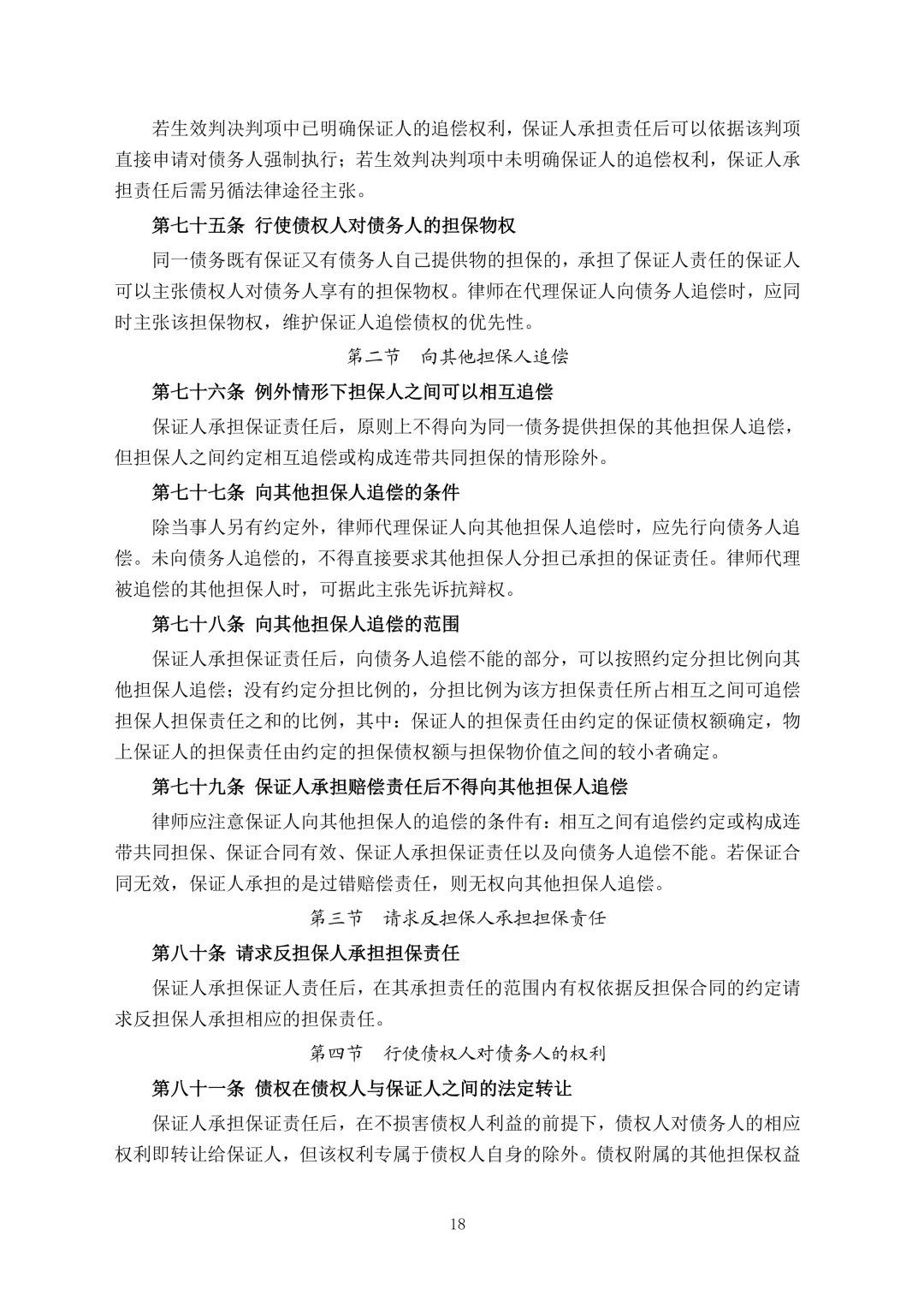 若生效判决判项中已明确保证人的追偿权利，保证人承担责任后可以依据该判项直接申请对债务人强制执行；若生效判决判项中未明确保证人的追偿权利，保证人承担责任后需另循法律途径主张。

第七十五条 行使债权人对债务人的担保物权

同一债务既有保证又有债务人自己提供物的担保的，承担了保证人责任的保证人可以主张债权人对债务人享有的担保物权。律师在代理保证人向债务人追偿时，应同时主张该担保物权，维护保证人追偿债权的优先性。

第二节 向其他担保人追偿

第七十六条 例外情形下担保人之间可以相互追偿

保证人承担保证责任后，原则上不得向为同一债务提供担保的其他担保人追偿，但担保人之间约定相互追偿或构成连带共同担保的情形除外。

第七十七条 向其他担保人追偿的条件

除当事人另有约定外，律师代理保证人向其他担保人追偿时，应先行向债务人追偿。未向债务人追偿的，不得直接要求其他担保人分担已承担的保证责任。律师代理被追偿的其他担保人时，可据此主张先诉抗辩权。

第七十八条 向其他担保人追偿的范围

保证人承担保证责任后，向债务人追偿不能的部分，可以按照约定分担比例向其他担保人追偿；没有约定分担比例的，分担比例为该方担保责任所占相互之间可追偿担保人担保责任之和的比例，其中：保证人的担保责任由约定的保证债权额确定，物上保证人的担保责任由约定的担保债权额与担保物价值之间的较小者确定。

第七十九条 保证人承担赔偿责任后不得向其他担保人追偿

律师应注意保证人向其他担保人的追偿的条件有：相互之间有追偿约定或构成连带共同担保、保证合同有效、保证人承担保证责任以及向债务人追偿不能。若保证合同无效，保证人承担的是过错赔偿责任，则无权向其他担保人追偿。

第三节 请求反担保人承担担保责任

第八十条 请求反担保人承担担保责任

保证人承担保证人责任后，在其承担责任的范围内有权依据反担保合同的约定请求反担保人承担相应的担保责任。

第四节 行使债权人对债务人的权利

第八十一条 债权在债权人与保证人之间的法定转让

保证人承担保证责任后，在不损害债权人利益的前提下，债权人对债务人的相应权利即转让给保证人，但该权利专属于债权人自身的除外。债权附属的其他担保权益

18